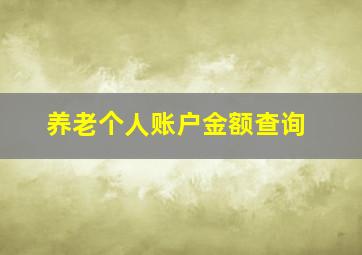 养老个人账户金额查询